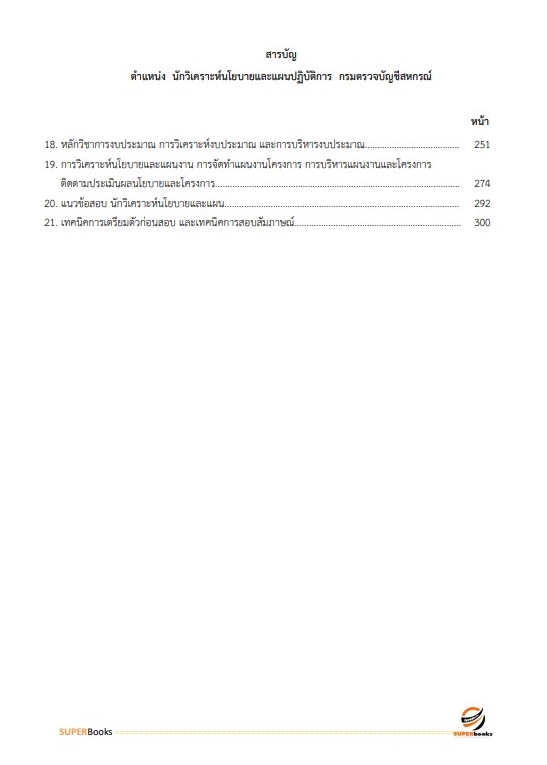 สารบัญ
ตำแหน่ง นักวิเคราะห์นโยบายและแผนปฏิบัติการ กรมตรวจบัญชีสหกรณ์

หน้า

18. หลักวิชาการงบประมาณ การวิเคราะห์งบประมาณ และการบริหารงบประมาณ........................................ 251
19. การวิเคราะห์นโยบายและแผนงาน การจัดทำแผนงานโครงการ การบริหารแผนงานและโครงการ ติดตามประเมินผลนโยบายและโครงการ........................................ 274
20. แนวข้อสอบ นักวิเคราะห์นโยบายและแผน........................................ 292
21. เทคนิคการเตรียมตัวก่อนสอบ และเทคนิคการสอบสัมภาษณ์........................................ 300

SUPERBooks
SUPERbooks